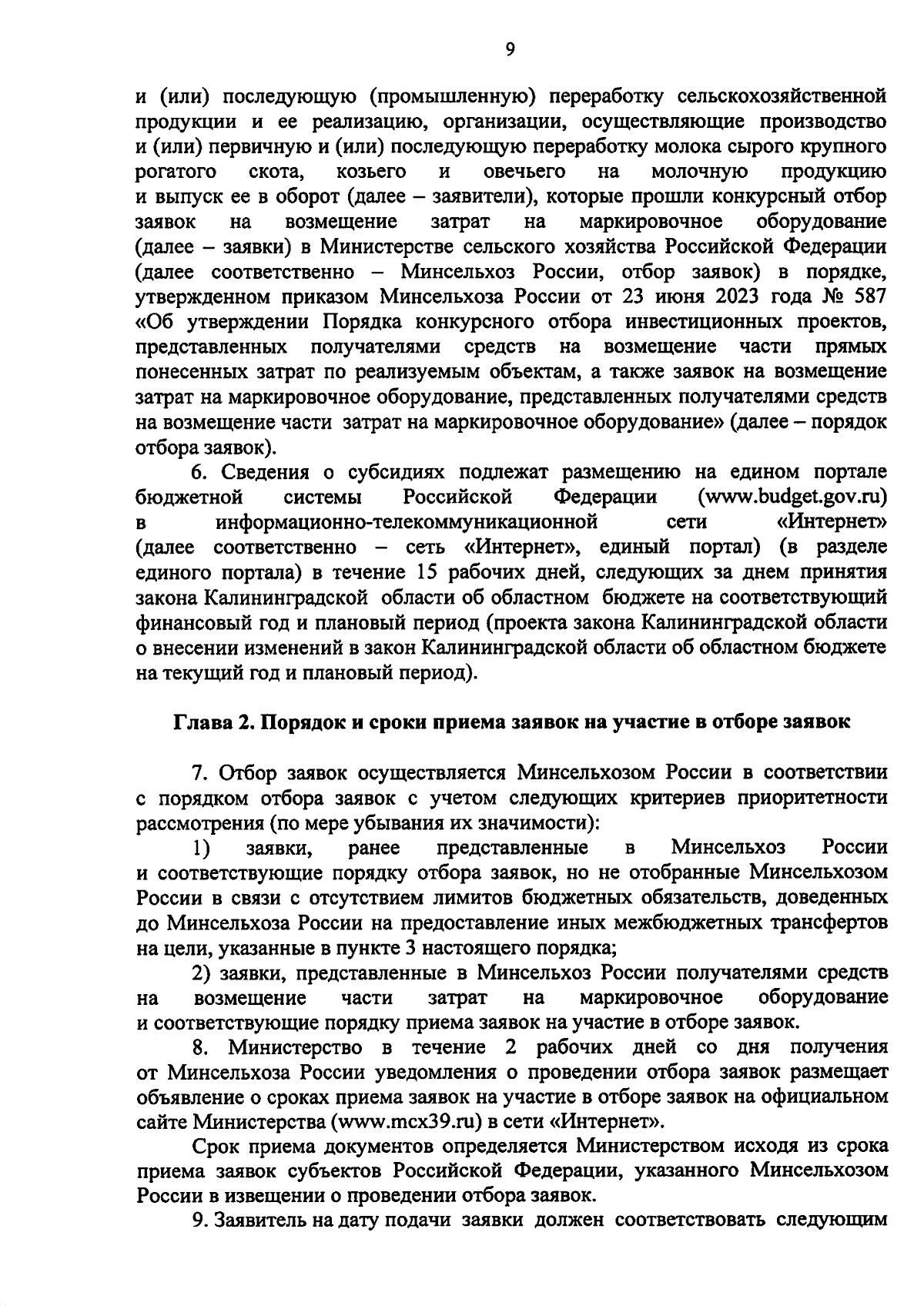 9

и (или) последующую (промышленную) переработку сельскохозяйственной продукции и ее реализацию, организации, осуществляющие производство и (или) первичную и (или) последующую переработку молока сырого крупного рогатого скота, козьего и овечьего на молочную продукцию и выпуск ее в оборот (далее – заявители), которые прошли конкурсный отбор заявок на возмещение затрат на маркировочное оборудование (далее – заявки) в Министерстве сельского хозяйства Российской Федерации (далее соответственно – Минсельхоз России, отбор заявок) в порядке, утвержденном приказом Минсельхоза России от 23 июня 2023 года № 587 «Об утверждении Порядка конкурсного отбора инвестиционных проектов, представленных получателями средств на возмещение части прямых понесенных затрат по реализуемым объектам, а также заявок на возмещение затрат на маркировочное оборудование, представленных получателями средств на возмещение части затрат на маркировочное оборудование» (далее – порядок отбора заявок).

6. Сведения о субсидиях подлежат размещению на едином портале бюджетной системы Российской Федерации (www.budget.gov.ru) в информационно-телекоммуникационной сети «Интернет» (далее соответственно – сеть «Интернет», единый портал) (в разделе единого портала) в течение 15 рабочих дней, следующих за днем принятия закона Калининградской области об областном бюджете на соответствующий финансовый год и плановый период (проекта закона Калининградской области о внесении изменений в закон Калининградской области об областном бюджете на текущий год и плановый период).

Глава 2. Порядок и сроки приема заявок на участие в отборе заявок

7. Отбор заявок осуществляется Минсельхозом России в соответствии с порядком отбора заявок с учетом следующих критериев приоритетности рассмотрения (по мере убывания их значимости):

1) заявки, ранее представленные в Минсельхоз России и соответствующие порядку отбора заявок, но не отобранные Минсельхозом России в связи с отсутствием лимитов бюджетных обязательств, доведенных до Минсельхоза России на предоставление иных межбюджетных трансфертов на цели, указанные в пункте 3 настоящего порядка;

2) заявки, представленные в Минсельхоз России получателями средств на возмещение части затрат на маркировочное оборудование и соответствующие порядку приема заявок на участие в отборе заявок.

8. Министерство в течение 2 рабочих дней со дня получения от Минсельхоза России уведомления о проведении отбора заявок размещает объявление о сроках приема заявок на участие в отборе заявок на официальном сайте Министерства (www.mcx39.ru) в сети «Интернет».

Срок приема документов определяется Министерством исходя из срока приема заявок субъектов Российской Федерации, указанного Минсельхозом России в извещении о проведении отбора заявок.

9. Заявитель на дату подачи заявки должен соответствовать следующим